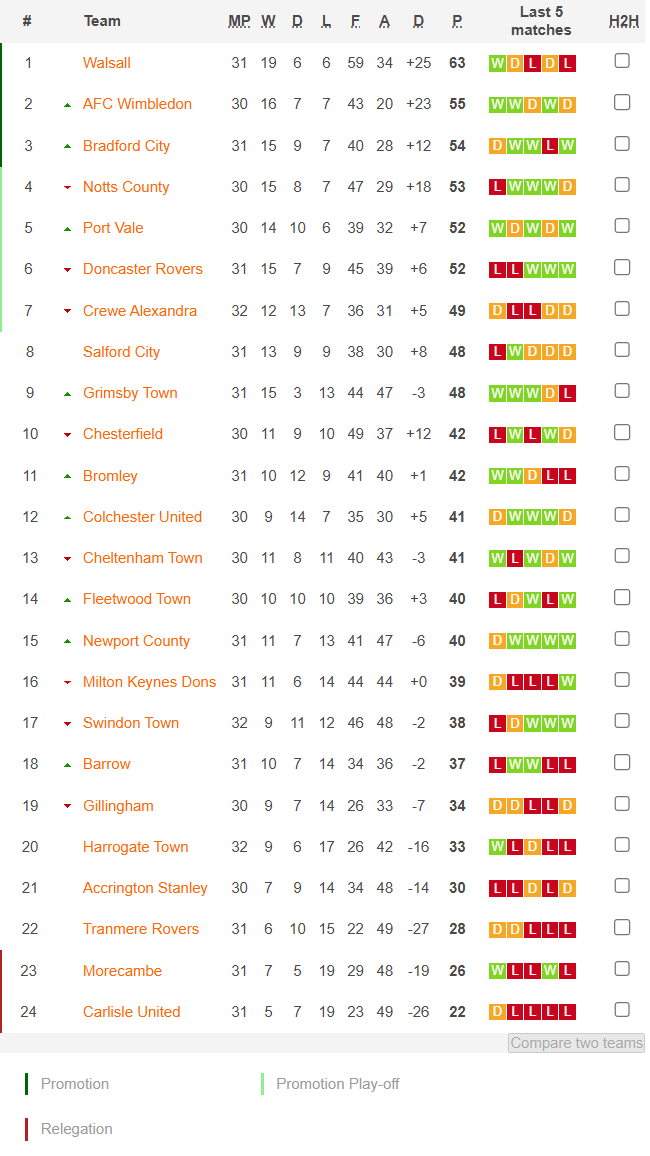 | # | Team | MP | W | D | L | F | A | D | P | Last 5 matches | H2H |
|---|---|---|---|---|---|---|---|---|---|---|---|
| 1 | Walsall | 31 | 19 | 6 | 6 | 59 | 34 | +25 | 63 | W D L D L | |
| 2 | AFC Wimbledon | 30 | 16 | 7 | 7 | 43 | 20 | +23 | 55 | W W D W D | |
| 3 | Bradford City | 31 | 15 | 9 | 7 | 40 | 28 | +12 | 54 | D W W L W | |
| 4 | Notts County | 30 | 15 | 8 | 7 | 47 | 29 | +18 | 53 | L W W W D | |
| 5 | Port Vale | 30 | 14 | 10 | 6 | 39 | 32 | +7 | 52 | W D W D W | |
| 6 | Doncaster Rovers | 31 | 15 | 7 | 9 | 45 | 39 | +6 | 52 | L L W W W | |
| 7 | Crewe Alexandra | 32 | 12 | 13 | 7 | 36 | 31 | +5 | 49 | D L L D D | |
| 8 | Salford City | 31 | 13 | 9 | 9 | 38 | 30 | +8 | 48 | L W D D D | |
| 9 | Grimsby Town | 31 | 15 | 3 | 13 | 44 | 47 | -3 | 48 | W W W D L | |
| 10 | Chesterfield | 30 | 11 | 9 | 10 | 49 | 37 | +12 | 42 | L W L W D | |
| 11 | Bromley | 31 | 10 | 12 | 9 | 41 | 40 | +1 | 42 | W W D L L | |
| 12 | Colchester United | 30 | 9 | 14 | 7 | 35 | 30 | +5 | 41 | D W W W D | |
| 13 | Cheltenham Town | 30 | 11 | 8 | 11 | 40 | 43 | -3 | 41 | W L W D W | |
| 14 | Fleetwood Town | 30 | 10 | 10 | 10 | 39 | 36 | +3 | 40 | L D W L W | |
| 15 | Newport County | 31 | 11 | 7 | 13 | 41 | 47 | -6 | 40 | D W W W W | |
| 16 | Milton Keynes Dons | 31 | 11 | 6 | 14 | 44 | 44 | +0 | 39 | D L L L W | |
| 17 | Swindon Town | 32 | 9 | 11 | 12 | 46 | 48 | -2 | 38 | L D W W W | |
| 18 | Barrow | 31 | 10 | 7 | 14 | 34 | 36 | -2 | 37 | L W W L L | |
| 19 | Gillingham | 30 | 9 | 7 | 14 | 26 | 33 | -7 | 34 | D D L L D | |
| 20 | Harrogate Town | 32 | 9 | 6 | 17 | 26 | 42 | -16 | 33 | W L D L L | |
| 21 | Accrington Stanley | 30 | 7 | 9 | 14 | 34 | 48 | -14 | 30 | L L D L D | |
| 22 | Tranmere Rovers | 31 | 6 | 10 | 15 | 22 | 49 | -27 | 28 | D D L L L | |
| 23 | Morecambe | 31 | 7 | 5 | 19 | 29 | 48 | -19 | 26 | W L L W L | |
| 24 | Carlisle United | 31 | 5 | 7 | 19 | 23 | 49 | -26 | 22 | D L L L L | |

Compare two teams

Promotion
Promotion Play-off
Relegation